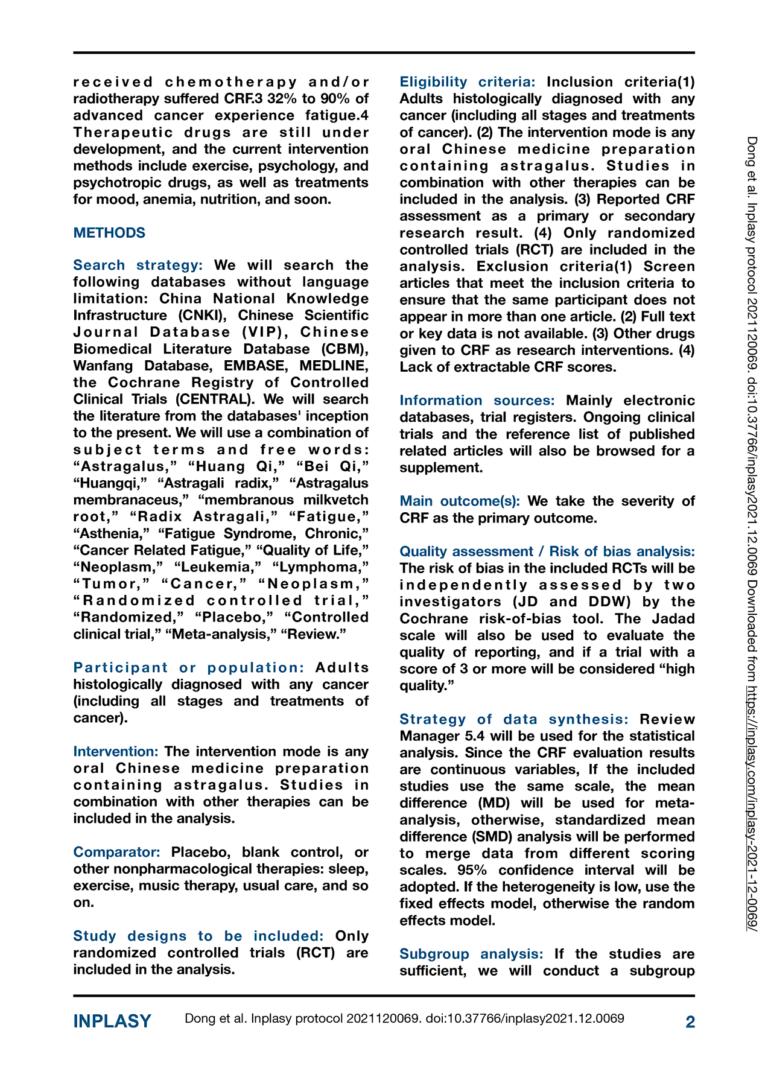 received chemotherapy and/or radiotherapy suffered CRF.3 32% to 90% of advanced cancer experience fatigue.4 Therapeutic drugs are still under development, and the current intervention methods include exercise, psychology, and psychotropic drugs, as well as treatments for mood, anemia, nutrition, and soon.

METHODS

Search strategy: We will search the following databases without language limitation: China National Knowledge Infrastructure (CNKI), Chinese Scientific Journal Database (VIP), Chinese Biomedical Literature Database (CBM), Wanfang Database, EMBASE, MEDLINE, the Cochrane Registry of Controlled Clinical Trials (CENTRAL). We will search the literature from the databases' inception to the present. We will use a combination of subject terms and free words: "Astragalus," "Huang Qi," "Bei Qi," "Huangqi," "Astragali radix," "Astragalus membranaceus," "membranous milkvetch root," "Radix Astragali," "Fatigue," "Asthenia," "Fatigue Syndrome, Chronic," "Cancer Related Fatigue," "Quality of Life," "Neoplasm," "Leukemia," "Lymphoma," "Tumor," "Cancer," "Neoplasm," "Randomized controlled trial," "Randomized," "Placebo," "Controlled clinical trial," "Meta-analysis," "Review."

Participant or population: Adults histologically diagnosed with any cancer (including all stages and treatments of cancer).

Intervention: The intervention mode is any oral Chinese medicine preparation containing astragalus. Studies in combination with other therapies can be included in the analysis.

Comparator: Placebo, blank control, or other nonpharmacological therapies: sleep, exercise, music therapy, usual care, and so on.

Study designs to be included: Only randomized controlled trials (RCT) are included in the analysis.

Eligibility criteria: Inclusion criteria(1) Adults histologically diagnosed with any cancer (including all stages and treatments of cancer). (2) The intervention mode is any oral Chinese medicine preparation containing astragalus. Studies in combination with other therapies can be included in the analysis. (3) Reported CRF assessment as a primary or secondary research result. (4) Only randomized controlled trials (RCT) are included in the analysis. Exclusion criteria(1) Screen articles that meet the inclusion criteria to ensure that the same participant does not appear in more than one article. (2) Full text or key data is not available. (3) Other drugs given to CRF as research interventions. (4) Lack of extractable CRF scores.

Information sources: Mainly electronic databases, trial registers. Ongoing clinical trials and the reference list of published related articles will also be browsed for a supplement.

Main outcome(s): We take the severity of CRF as the primary outcome.

Quality assessment / Risk of bias analysis: The risk of bias in the included RCTs will be independently assessed by two investigators (JD and DDW) by the Cochrane risk-of-bias tool. The Jadad scale will also be used to evaluate the quality of reporting, and if a trial with a score of 3 or more will be considered "high quality."

Strategy of data synthesis: Review Manager 5.4 will be used for the statistical analysis. Since the CRF evaluation results are continuous variables, If the included studies use the same scale, the mean difference (MD) will be used for meta-analysis, otherwise, standardized mean difference (SMD) analysis will be performed to merge data from different scoring scales. 95% confidence interval will be adopted. If the heterogeneity is low, use the fixed effects model, otherwise the random effects model.

Subgroup analysis: If the studies are sufficient, we will conduct a subgroup

Dong et al. Inplasy protocol 2021120069. doi:10.37766/inplasy2021.12.0069 Downloaded from https://inplasy.com/inplasy-2021-12-0069/

INPLASY Dong et al. Inplasy protocol 2021120069. doi:10.37766/inplasy2021.12.0069 2